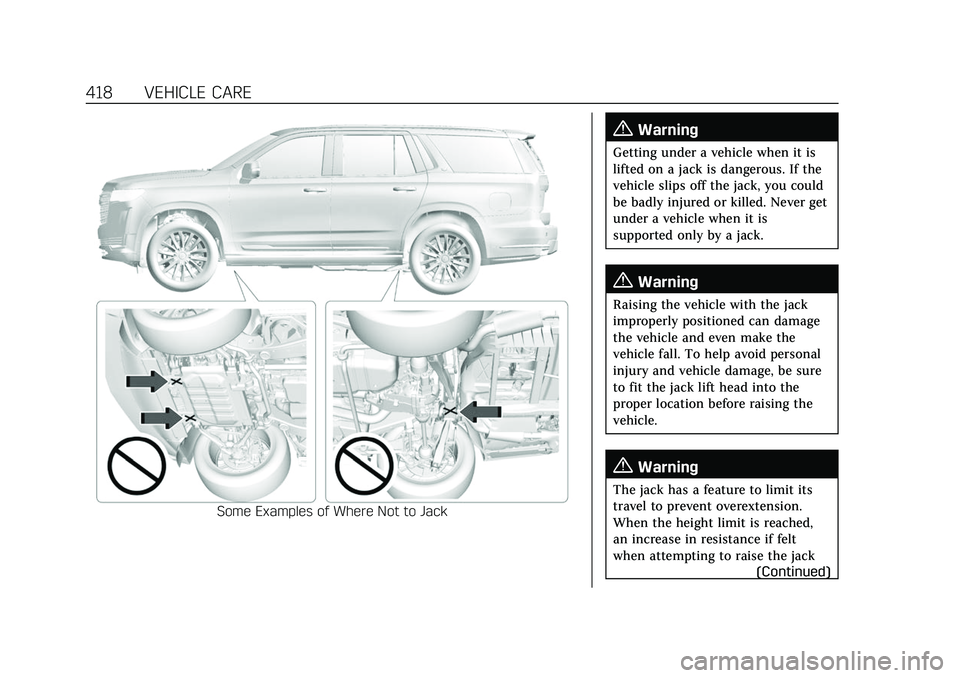 418 VEHICLE CARE

Some Examples of Where Not to Jack

Warning

Getting under a vehicle when it is lifted on a jack is dangerous. If the vehicle slips off the jack, you could be badly injured or killed. Never get under a vehicle when it is supported only by a jack.

Warning

Raising the vehicle with the jack improperly positioned can damage the vehicle and even make the vehicle fall. To help avoid personal injury and vehicle damage, be sure to fit the jack lift head into the proper location before raising the vehicle.

Warning

The jack has a feature to limit its travel to prevent overextension. When the height limit is reached, an increase in resistance if felt when attempting to raise the jack

(Continued)

carmanualsonline.info